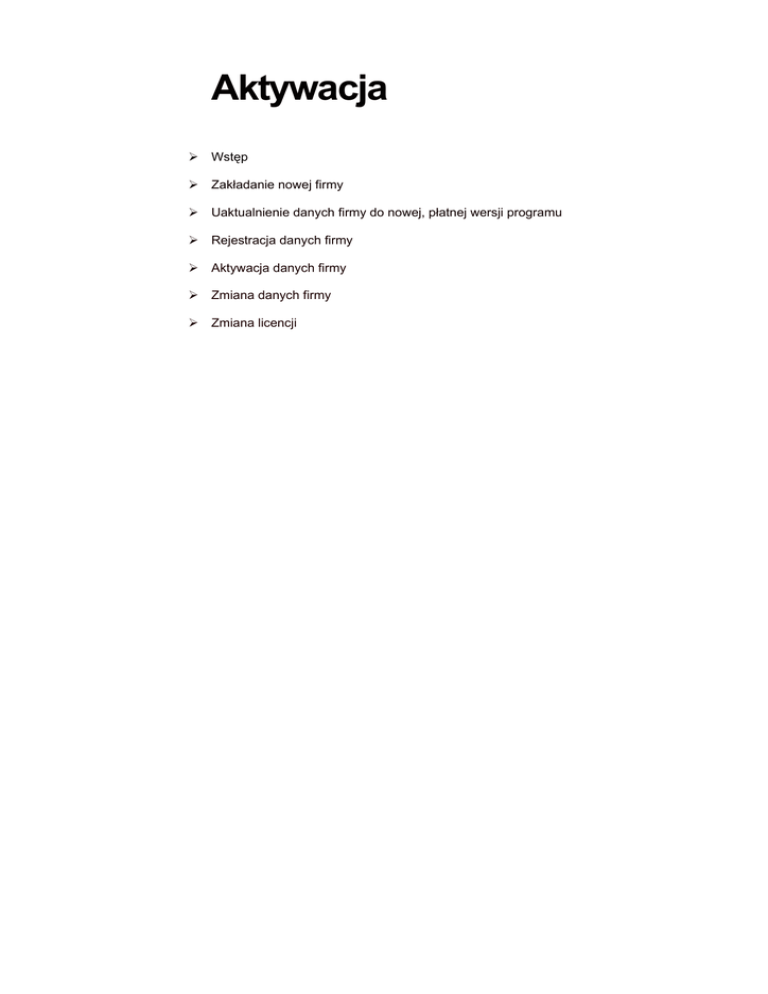 Aktywacja

➢ Wstęp

➢ Zakładanie nowej firmy

➢ Uaktualnienie danych firmy do nowej, płatnej wersji programu

➢ Rejestracja danych firmy

➢ Aktywacja danych firmy

➢ Zmiana danych firmy

➢ Zmiana licencji